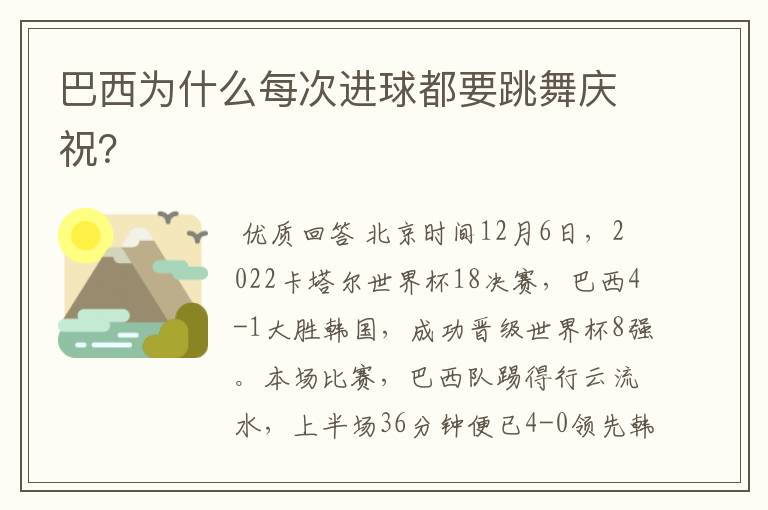 巴西为什么每次进球都要跳舞庆祝?

优质回答 北京时间12月6日，2022卡塔尔世界杯18决赛，巴西4-1大胜韩国，成功晋级世界杯8强。本场比赛，巴西队踢得行云流水，上半场36分钟便已4-0领先韩